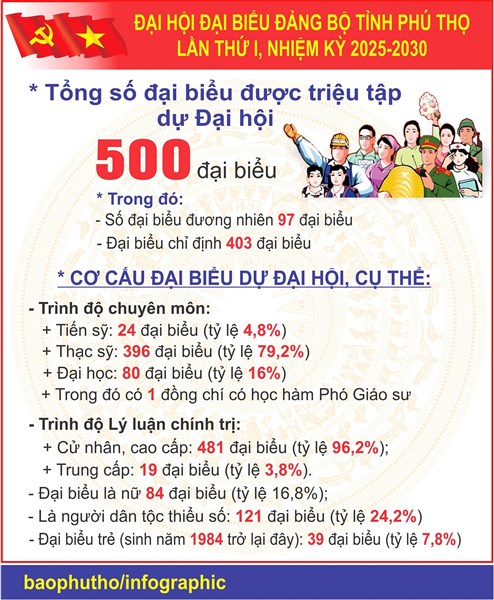 ĐẠI HỘI ĐẠI BIỂU ĐẢNG BỘ TỈNH PHÚ THỌ LẦN THỨ I, NHIỆM KỲ 2025-2030

* Tổng số đại biểu được triệu tập dự Đại hội

500 đại biểu

* Trong đó:
- Số đại biểu đương nhiên 97 đại biểu
- Đại biểu chỉ định 403 đại biểu

* CƠ CẤU ĐẠI BIỂU DỰ ĐẠI HỘI, CỤ THỂ:

- Trình độ chuyên môn:
+ Tiến sỹ: 24 đại biểu (tỷ lệ 4,8%)
+ Thạc sỹ: 396 đại biểu (tỷ lệ 79,2%)
+ Đại học: 80 đại biểu (tỷ lệ 16%)
+ Trong đó có 1 đồng chí có học hàm Phó Giáo sư

- Trình độ Lý luận chính trị:
+ Cử nhân, cao cấp: 481 đại biểu (tỷ lệ 96,2%);
+ Trung cấp: 19 đại biểu (tỷ lệ 3,8%).
- Đại biểu là nữ 84 đại biểu (tỷ lệ 16,8%);
- Là người dân tộc thiểu số: 121 đại biểu (tỷ lệ 24,2%)
- Đại biểu trẻ (sinh năm 1984 trở lại đây): 39 đại biểu (tỷ lệ 7,8%)

baophutho/infographic